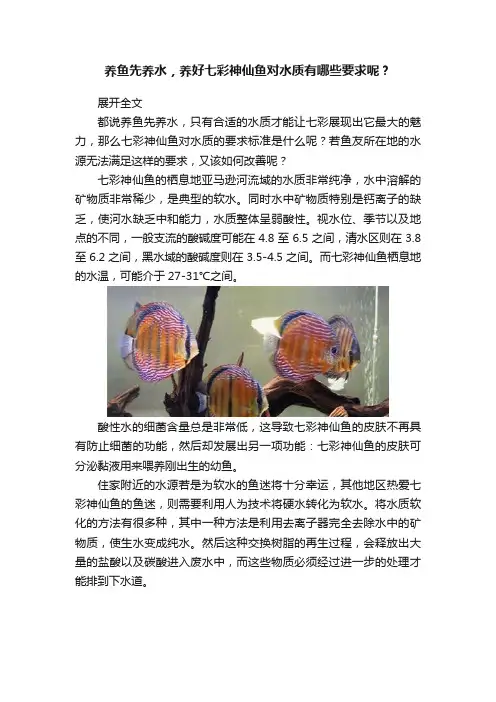 养鱼先养水，养好七彩神仙鱼对水质有哪些要求呢？

展开全文

都说养鱼先养水，只有合适的水质才能让七彩展现出它最大的魅力，那么七彩神仙鱼对水质的要求标准是什么呢？若鱼友所在地的水源无法满足这样的要求，又该如何改善呢？

七彩神仙鱼的栖息地亚马逊河流域的水质非常纯净，水中溶解的矿物质非常稀少，是典型的软水。同时水中矿物质特别是钙离子的缺乏，使河水缺乏中和能力，水质整体呈弱酸性。视水位、季节以及地点的不同，一般支流的酸碱度可能在 4.8 至 6.5 之间，清水区则在 3.8 至 6.2 之间，黑水域的酸碱度则在 3.5-4.5 之间。而七彩神仙鱼栖息地的水温，可能介于 27-31°C之间。

酸性水的细菌含量总是非常低，这导致七彩神仙鱼的皮肤不再具有防止细菌的功能，然后却发展出另一项功能：七彩神仙鱼的皮肤可分泌黏液用来喂养刚出生的幼鱼。

住家附近的水源若是为软水的鱼迷将十分幸运，其他地区热爱七彩神仙鱼的鱼迷，则需要利用人为技术将硬水转化为软水。将水质软化的方法有很多种，其中一种方法是利用去离子器完全去除水中的矿物质，使生水变成纯水。然后这种交换树脂的再生过程，会释放出大量的盐酸以及碳酸进入废水中，而这些物质必须经过进一步的处理才能排到下水道。